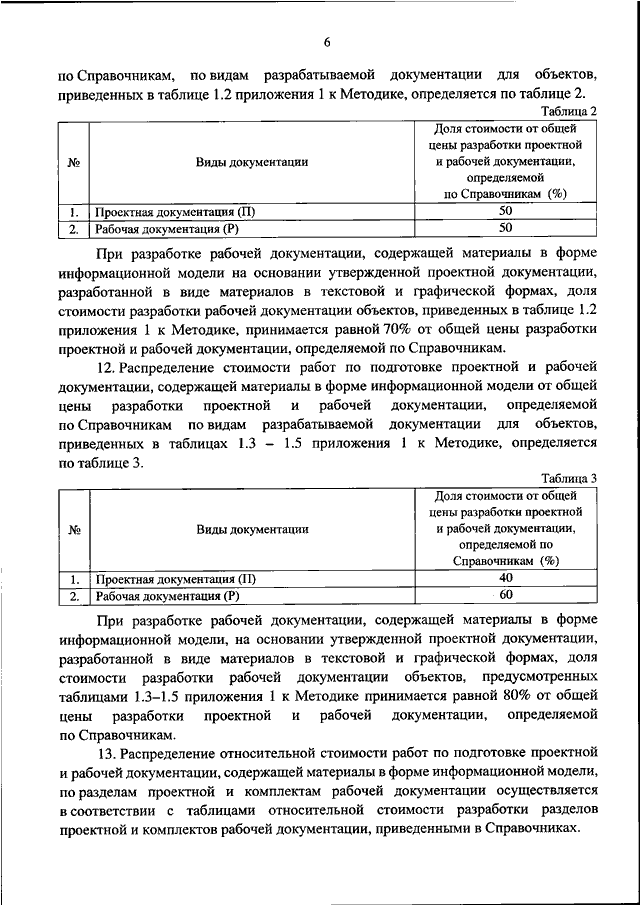 6

по Справочникам, по видам разрабатываемой документации для объектов, приведенных в таблице 1.2 приложения 1 к Методике, определяется по таблице 2.

Таблица 2

| № | Виды документации | Доля стоимости от общей цены разработки проектной и рабочей документации, определяемой по Справочникам (%) |
|---|---|---|
| 1. | Проектная документация (П) | 50 |
| 2. | Рабочая документация (Р) | 50 |

При разработке рабочей документации, содержащей материалы в форме информационной модели на основании утвержденной проектной документации, разработанной в виде материалов в текстовой и графической формах, доля стоимости разработки рабочей документации объектов, приведенных в таблице 1.2 приложения 1 к Методике, принимается равной 70% от общей цены разработки проектной и рабочей документации, определяемой по Справочникам.

12. Распределение стоимости работ по подготовке проектной и рабочей документации, содержащей материалы в форме информационной модели от общей цены разработки проектной и рабочей документации, определяемой по Справочникам по видам разрабатываемой документации для объектов, приведенных в таблицах 1.3 – 1.5 приложения 1 к Методике, определяется по таблице 3.

Таблица 3

| № | Виды документации | Доля стоимости от общей цены разработки проектной и рабочей документации, определяемой по Справочникам (%) |
|---|---|---|
| 1. | Проектная документация (П) | 40 |
| 2. | Рабочая документация (Р) | 60 |

При разработке рабочей документации, содержащей материалы в форме информационной модели, на основании утвержденной проектной документации, разработанной в виде материалов в текстовой и графической формах, доля стоимости разработки рабочей документации объектов, предусмотренных таблицами 1.3–1.5 приложения 1 к Методике принимается равной 80% от общей цены разработки проектной и рабочей документации, определяемой по Справочникам.

13. Распределение относительной стоимости работ по подготовке проектной и рабочей документации, содержащей материалы в форме информационной модели, по разделам проектной и комплектам рабочей документации осуществляется в соответствии с таблицами относительной стоимости разработки разделов проектной и комплектов рабочей документации, приведенными в Справочниках.